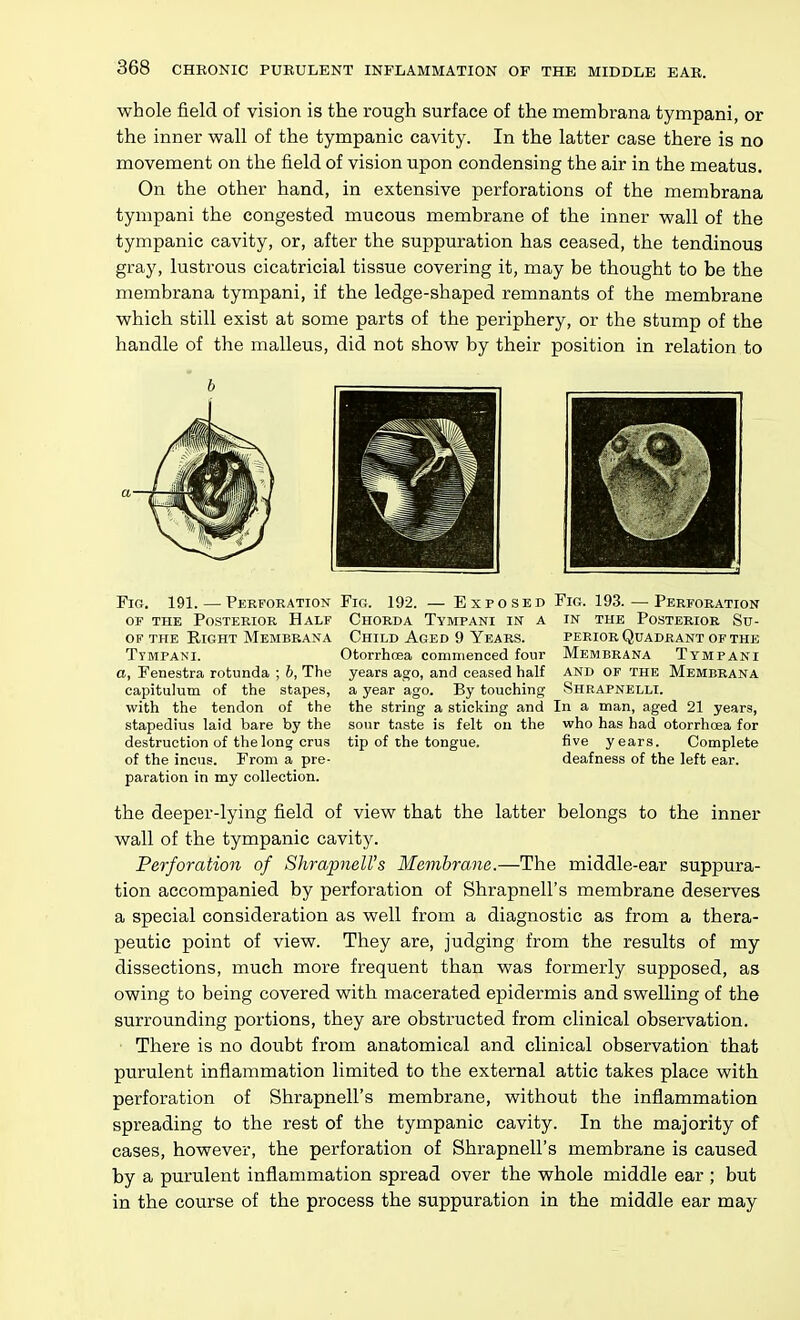 368 CHRONIC PURULENT INFLAMMATION OF THE MIDDLE EAR.

whole field of vision is the rough surface of the membrana tympani, or the inner wall of the tympanic cavity. In the latter case there is no movement on the field of vision upon condensing the air in the meatus. On the other hand, in extensive perforations of the membrana tympani the congested mucous membrane of the inner wall of the tympanic cavity, or, after the suppuration has ceased, the tendinous gray, lustrous cicatricial tissue covering it, may be thought to be the membrana tympani, if the ledge-shaped remnants of the membrane which still exist at some parts of the periphery, or the stump of the handle of the malleus, did not show by their position in relation to

b

a

Fig. 191. — Perforation of the Posterior Half of the Right Membrana Tympani.
a, Fenestra rotunda ; b, The capitulum of the stapes, with the tendon of the stapedius laid bare by the destruction of the long crus of the incus. From a preparation in my collection.

Fig. 192. — Exposed Chorda Tympani in a Child Aged 9 Years.
Otorrhœa commenced four years ago, and ceased half a year ago. By touching the string a sticking and sour taste is felt on the tip of the tongue.

Fig. 193. — Perforation in the Posterior Superior Quadrant of the Membrana Tympani and of the Membrana Shrapnelli.
In a man, aged 21 years, who has had otorrhœa for five years. Complete deafness of the left ear.

the deeper-lying field of view that the latter belongs to the inner wall of the tympanic cavity.

Perforation of Shrapnell's Membrane.—The middle-ear suppuration accompanied by perforation of Shrapnell's membrane deserves a special consideration as well from a diagnostic as from a therapeutic point of view. They are, judging from the results of my dissections, much more frequent than was formerly supposed, as owing to being covered with macerated epidermis and swelling of the surrounding portions, they are obstructed from clinical observation.

There is no doubt from anatomical and clinical observation that purulent inflammation limited to the external attic takes place with perforation of Shrapnell's membrane, without the inflammation spreading to the rest of the tympanic cavity. In the majority of cases, however, the perforation of Shrapnell's membrane is caused by a purulent inflammation spread over the whole middle ear ; but in the course of the process the suppuration in the middle ear may